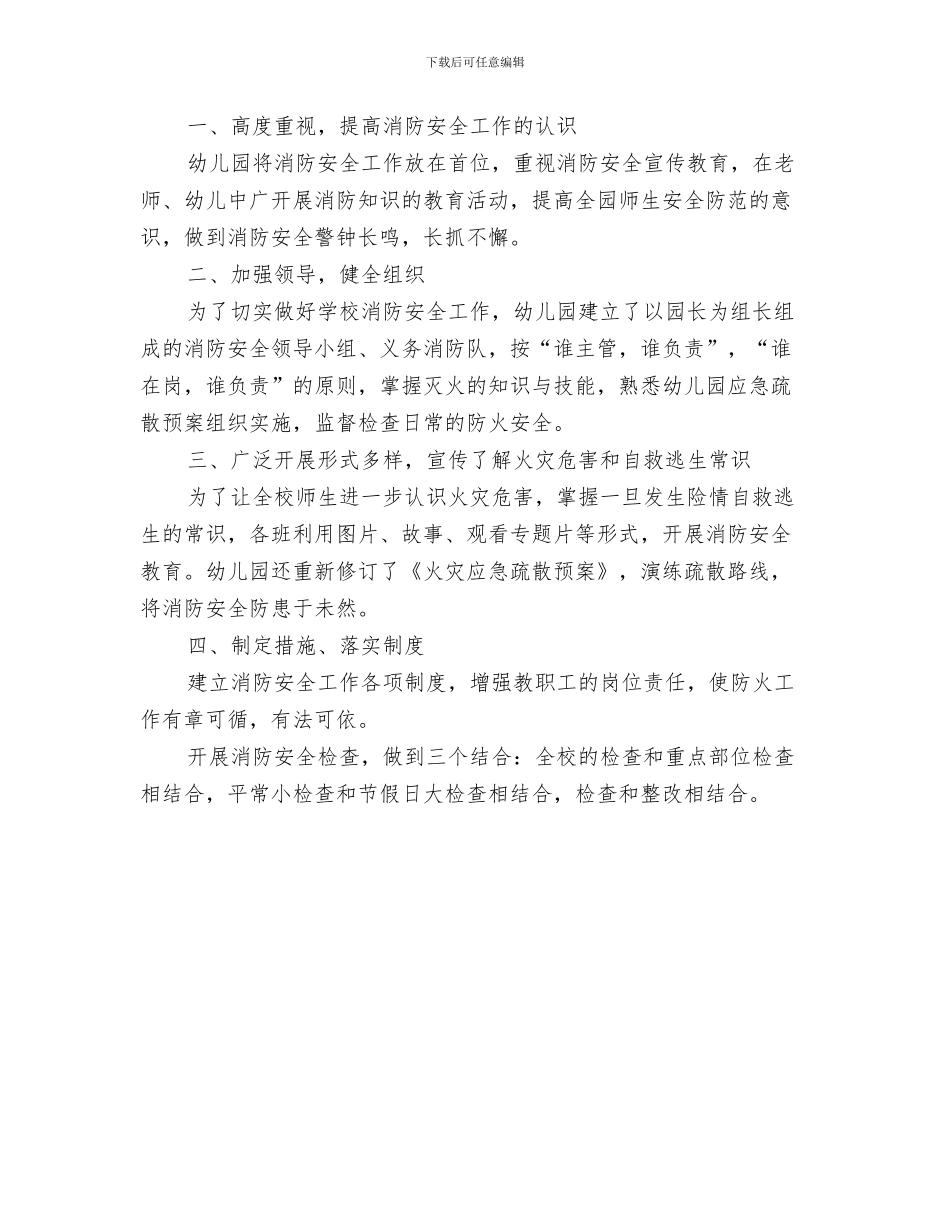 下载后可任意编辑

一、高度重视，提高消防安全工作的认识

幼儿园将消防安全工作放在首位，重视消防安全宣传教育，在老师、幼儿中广开展消防知识的教育活动，提高全园师生安全防范的意识，做到消防安全警钟长鸣，长抓不懈。

二、加强领导，健全组织

为了切实做好学校消防安全工作，幼儿园建立了以园长为组长组成的消防安全领导小组、义务消防队，按“谁主管，谁负责”，“谁在岗，谁负责”的原则，掌握灭火的知识与技能，熟悉幼儿园应急疏散预案组织实施，监督检查日常的防火安全。

三、广泛开展形式多样，宣传了解火灾危害和自救逃生常识

为了让全校师生进一步认识火灾危害，掌握一旦发生险情自救逃生的常识，各班利用图片、故事、观看专题片等形式，开展消防安全教育。幼儿园还重新修订了《火灾应急疏散预案》，演练疏散路线，将消防安全防患于未然。

四、制定措施、落实制度

建立消防安全工作各项制度，增强教职工的岗位责任，使防火工作有章可循，有法可依。

开展消防安全检查，做到三个结合：全校的检查和重点部位检查相结合，平常小检查和节假日大检查相结合，检查和整改相结合。